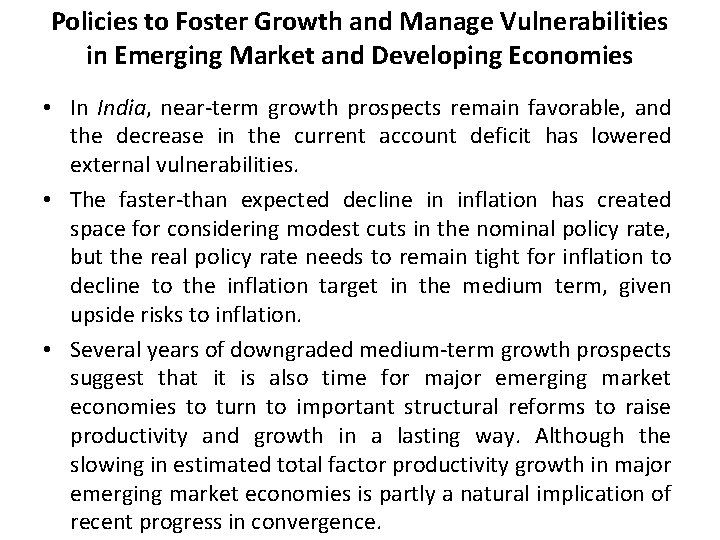 Policies to Foster Growth and Manage Vulnerabilities
in Emerging Market and Developing Economies

• In India, near-term growth prospects remain favorable, and the decrease in the current account deficit has lowered external vulnerabilities.

• The faster-than expected decline in inflation has created space for considering modest cuts in the nominal policy rate, but the real policy rate needs to remain tight for inflation to decline to the inflation target in the medium term, given upside risks to inflation.

• Several years of downgraded medium-term growth prospects suggest that it is also time for major emerging market economies to turn to important structural reforms to raise productivity and growth in a lasting way. Although the slowing in estimated total factor productivity growth in major emerging market economies is partly a natural implication of recent progress in convergence.